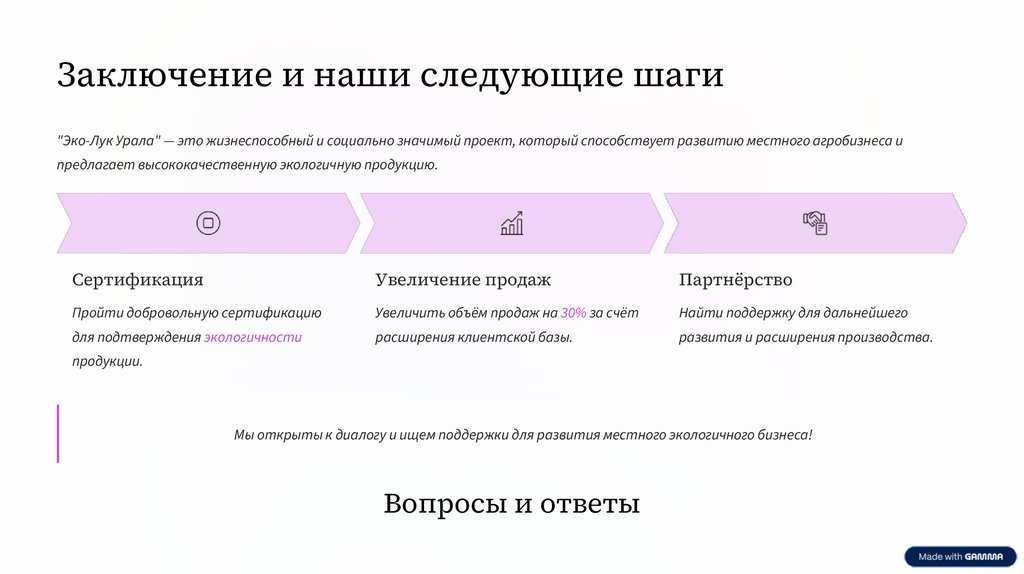 Заключение и наши следующие шаги

"Эко-Лук Урала" — это жизнеспособный и социально значимый проект, который способствует развитию местного агробизнеса и предлагает высококачественную экологичную продукцию.

Сертификация

Пройти добровольную сертификацию для подтверждения экологичности продукции.

Увеличение продаж

Увеличить объём продаж на 30% за счёт расширения клиентской базы.

Партнёрство

Найти поддержку для дальнейшего развития и расширения производства.

Мы открыты к диалогу и ищем поддержки для развития местного экологичного бизнеса!

Вопросы и ответы

Made with GAMMA